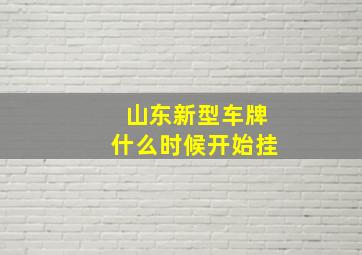 山东新型车牌
什么时候开始挂